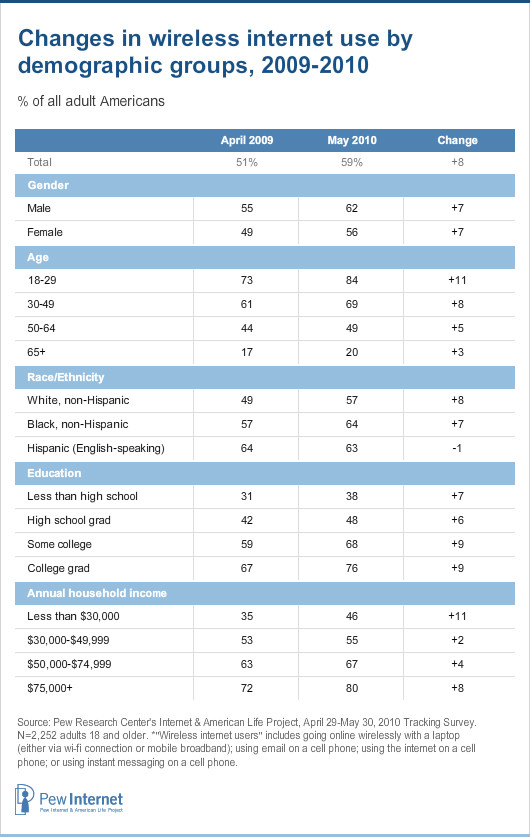 Changes in wireless internet use by demographic groups, 2009-2010

% of all adult Americans

| | April 2009 | May 2010 | Change |
|---|---|---|---|
| Total | 51% | 59% | +8 |
| **Gender** | | | |
| Male | 55 | 62 | +7 |
| Female | 49 | 56 | +7 |
| **Age** | | | |
| 18-29 | 73 | 84 | +11 |
| 30-49 | 61 | 69 | +8 |
| 50-64 | 44 | 49 | +5 |
| 65+ | 17 | 20 | +3 |
| **Race/Ethnicity** | | | |
| White, non-Hispanic | 49 | 57 | +8 |
| Black, non-Hispanic | 57 | 64 | +7 |
| Hispanic (English-speaking) | 64 | 63 | -1 |
| **Education** | | | |
| Less than high school | 31 | 38 | +7 |
| High school grad | 42 | 48 | +6 |
| Some college | 59 | 68 | +9 |
| College grad | 67 | 76 | +9 |
| **Annual household income** | | | |
| Less than $30,000 | 35 | 46 | +11 |
| $30,000-$49,999 | 53 | 55 | +2 |
| $50,000-$74,999 | 63 | 67 | +4 |
| $75,000+ | 72 | 80 | +8 |

Source: Pew Research Center's Internet & American Life Project, April 29-May 30, 2010 Tracking Survey. N=2,252 adults 18 and older. *"Wireless internet users" includes going online wirelessly with a laptop (either via wi-fi connection or mobile broadband); using email on a cell phone; using the internet on a cell phone; or using instant messaging on a cell phone.

Pew Internet
Pew Internet & American Life Project